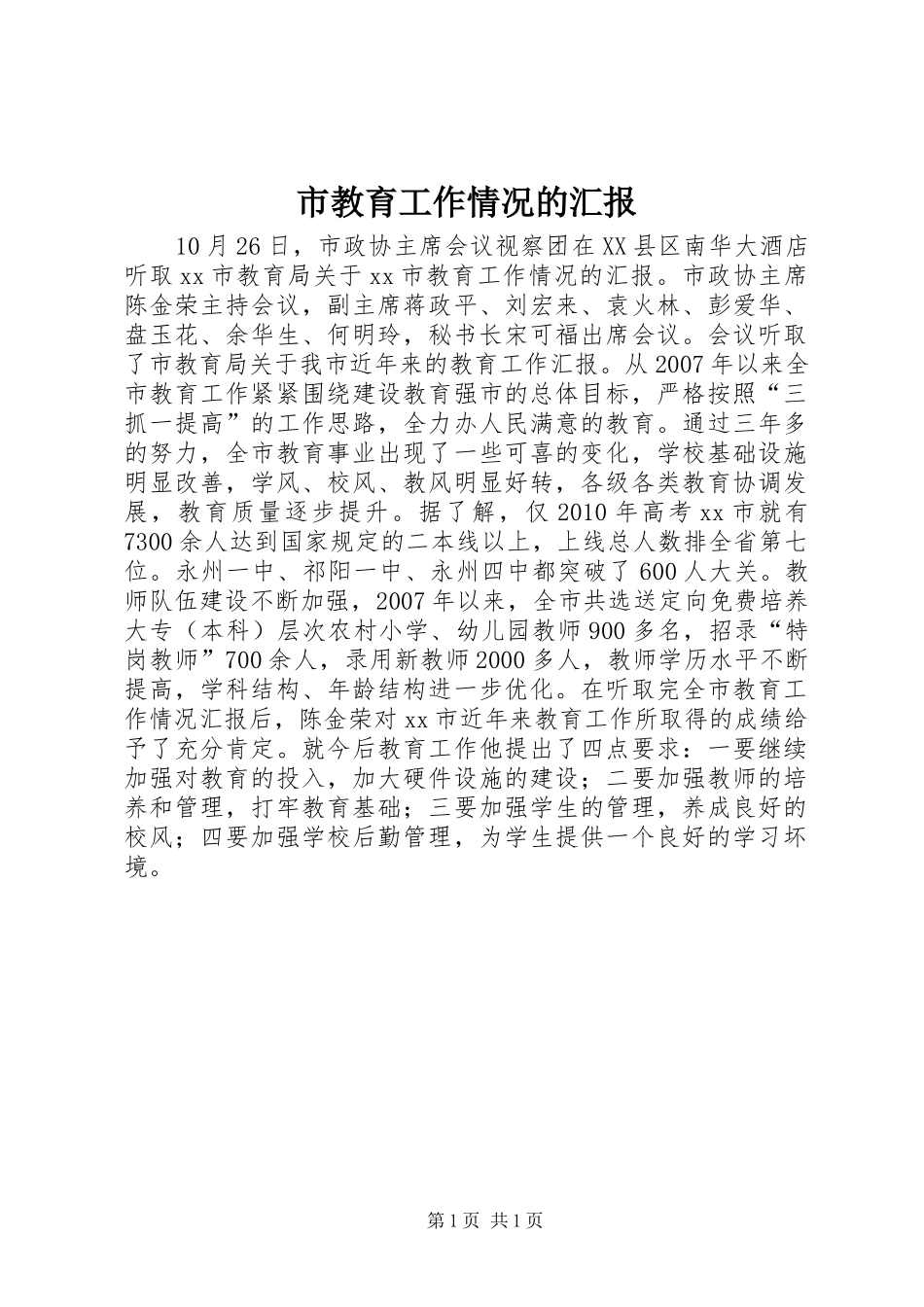 市教育工作情况的汇报

10月26日，市政协主席会议视察团在XX县区南华大酒店听取xx市教育局关于xx市教育工作情况的汇报。市政协主席陈金荣主持会议，副主席蒋政平、刘宏来、袁火林、彭爱华、盘玉花、余华生、何明玲，秘书长宋可福出席会议。会议听取了市教育局关于我市近年来的教育工作汇报。从2007年以来全市教育工作紧紧围绕建设教育强市的总体目标，严格按照“三抓一提高”的工作思路，全力办人民满意的教育。通过三年多的努力，全市教育事业出现了一些可喜的变化，学校基础设施明显改善，学风、校风、教风明显好转，各级各类教育协调发展，教育质量逐步提升。据了解，仅2010年高考xx市就有7300余人达到国家规定的二本线以上，上线总人数排全省第七位。永州一中、祁阳一中、永州四中都突破了600人大关。教师队伍建设不断加强，2007年以来，全市共选送定向免费培养大专（本科）层次农村小学、幼儿园教师900多名，招录“特岗教师”700余人，录用新教师2000多人，教师学历水平不断提高，学科结构、年龄结构进一步优化。在听取完全市教育工作情况汇报后，陈金荣对xx市近年来教育工作所取得的成绩给予了充分肯定。就今后教育工作他提出了四点要求：一要继续加强对教育的投入，加大硬件设施的建设；二要加强教师的培养和管理，打牢教育基础；三要加强学生的管理，养成良好的校风；四要加强学校后勤管理，为学生提供一个良好的学习坏境。

第1页 共1页